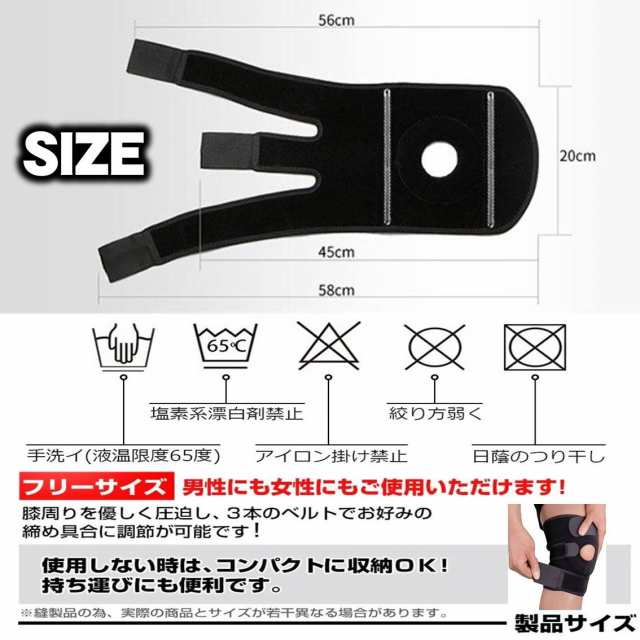 56cm

SIZE

20cm

45cm

58cm

65℃

塩素系漂白剤禁止

絞り方弱く

手洗イ(液温限度65度)

アイロン掛け禁止

日蔭のつり干し

フリーサイズ 男性にも女性にもご使用いただけます!

膝周りを優しく圧迫し、3本のベルトでお好みの締め具合に調節が可能です!

使用しない時は、コンパクトに収納OK!
持ち運びにも便利です。

※縫製品の為、実際の商品とサイズが若干異なる場合があります。

製品サイズ